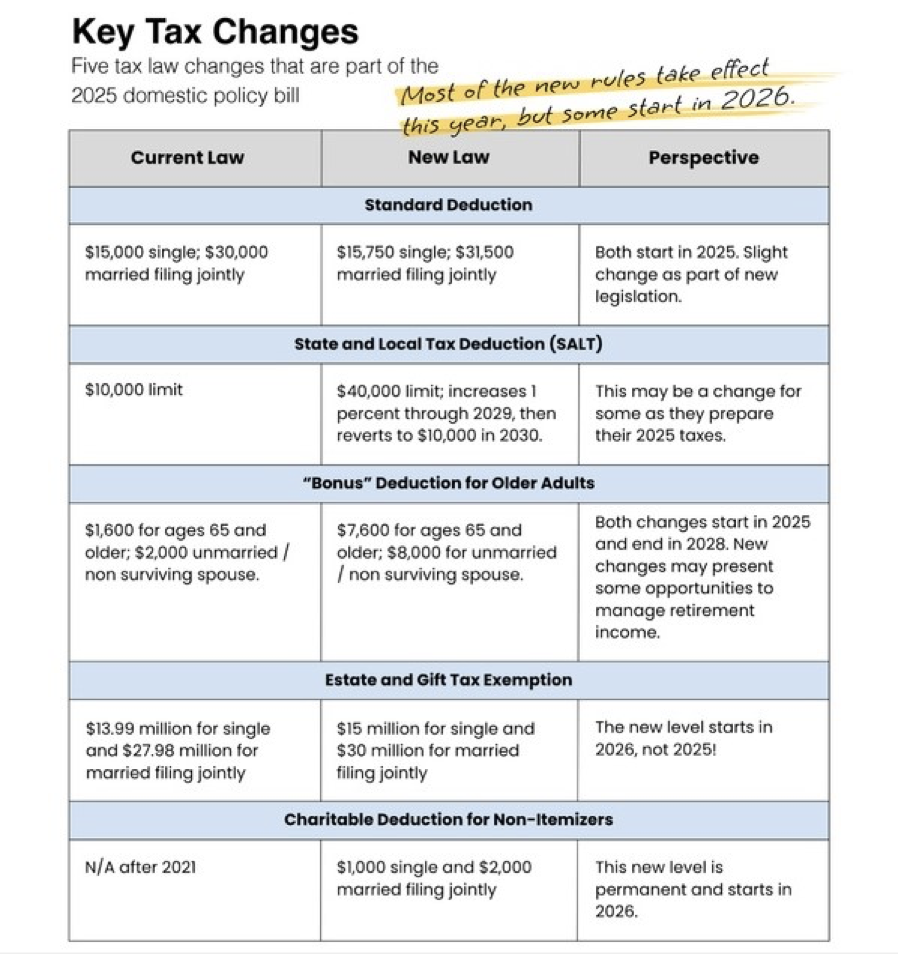 Key Tax Changes

Five tax law changes that are part of the 2025 domestic policy bill

Most of the new rules take effect this year, but some start in 2026.

| Current Law | New Law | Perspective |
|---|---|---|
| Standard Deduction | | |
| \$15,000 single; \$30,000 married filing jointly | \$15,750 single; \$31,500 married filing jointly | Both start in 2025. Slight change as part of new legislation. |
| State and Local Tax Deduction (SALT) | | |
| \$10,000 limit | \$40,000 limit; increases 1 percent through 2029, then reverts to \$10,000 in 2030. | This may be a change for some as they prepare their 2025 taxes. |
| "Bonus" Deduction for Older Adults | | |
| \$1,600 for ages 65 and older; \$2,000 unmarried / non surviving spouse. | \$7,600 for ages 65 and older; \$8,000 for unmarried / non surviving spouse. | Both changes start in 2025 and end in 2028. New changes may present some opportunities to manage retirement income. |
| Estate and Gift Tax Exemption | | |
| \$13.99 million for single and \$27.98 million for married filing jointly | \$15 million for single and \$30 million for married filing jointly | The new level starts in 2026, not 2025! |
| Charitable Deduction for Non-Itemizers | | |
| N/A after 2021 | \$1,000 single and \$2,000 married filing jointly | This new level is permanent and starts in 2026. |